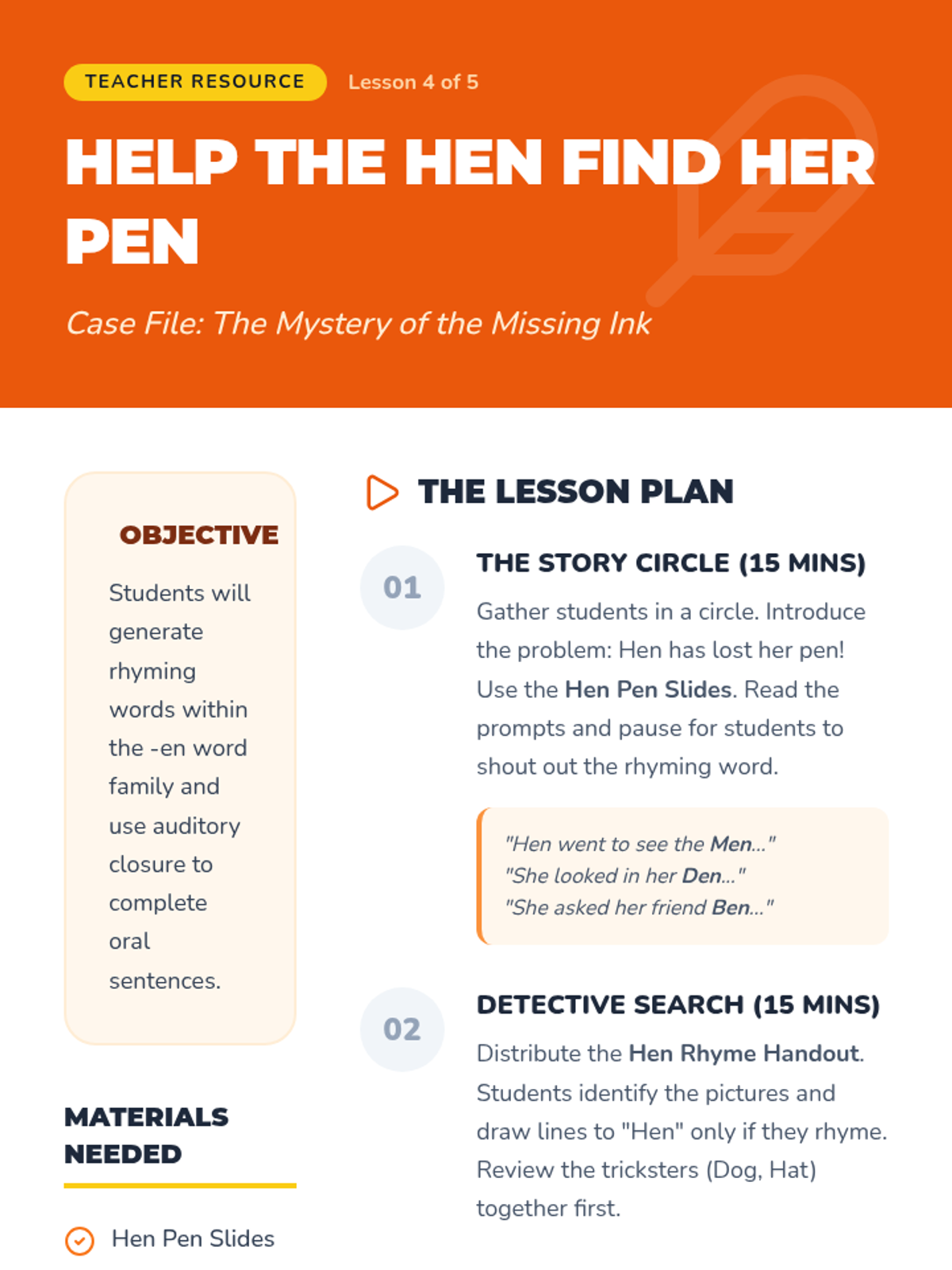 TEACHER RESOURCE Lesson 4 of 5

HELP THE HEN FIND HER PEN

Case File: The Mystery of the Missing Ink

OBJECTIVE

Students will generate rhyming words within the -en word family and use auditory closure to complete oral sentences.

MATERIALS NEEDED

Hen Pen Slides

THE LESSON PLAN

01

THE STORY CIRCLE (15 MINS)

Gather students in a circle. Introduce the problem: Hen has lost her pen! Use the Hen Pen Slides. Read the prompts and pause for students to shout out the rhyming word.

"Hen went to see the Men..."
"She looked in her Den..."
"She asked her friend Ben..."

02

DETECTIVE SEARCH (15 MINS)

Distribute the Hen Rhyme Handout. Students identify the pictures and draw lines to "Hen" only if they rhyme. Review the tricksters (Dog, Hat) together first.